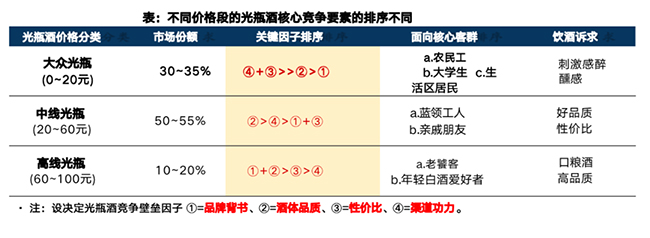 表：不同价格段的光瓶酒核心竞争要素的排序不同

| 光瓶酒价格分类 | 市场份额 | 关键因子排序 | 面向核心客群 | 饮酒诉求 |
|---|---|---|---|---|
| 大众光瓶 (0~20元) | 30~35% | ④+③>>②>① | a.农民工 b.大学生 c.生活区居民 | 刺激感醉醺感 |
| 中线光瓶 (20~60元) | 50~55% | ②>④>①+③ | a.蓝领工人 b.亲戚朋友 | 好品质 性价比 |
| 高线光瓶 (60~100元) | 10~20% | ①+②>③>④ | a.老饕客 b.年轻白酒爱好者 | 口粮酒 高品质 |

· 注：设决定光瓶酒竞争壁垒因子 ①=品牌背书、②=酒体品质、③=性价比、④=渠道功力。